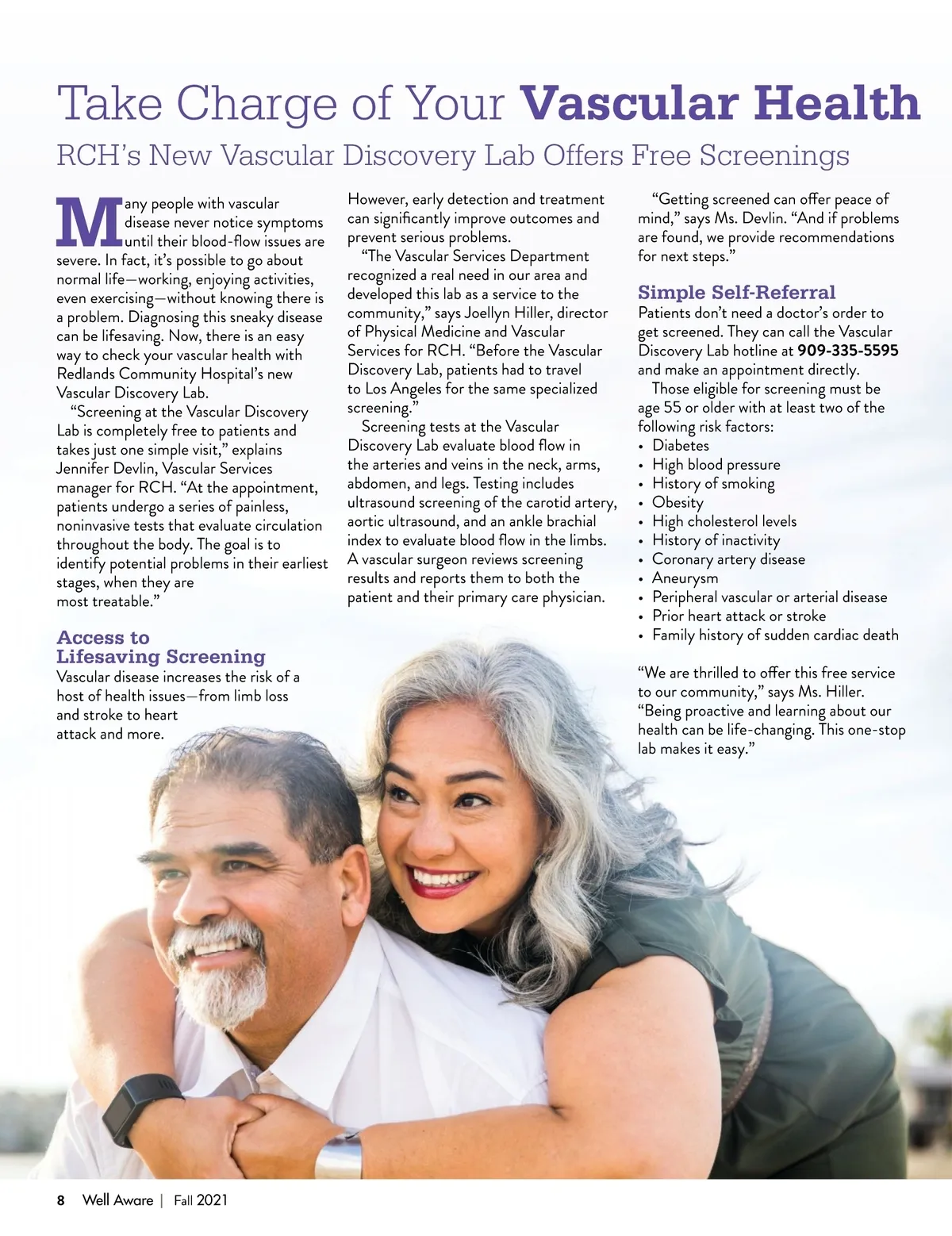 Take Charge of Your Vascular Health

RCH's New Vascular Discovery Lab Offers Free Screenings

Many people with vascular disease never notice symptoms until their blood-flow issues are severe. In fact, it's possible to go about normal life—working, enjoying activities, even exercising—without knowing there is a problem. Diagnosing this sneaky disease can be lifesaving. Now, there is an easy way to check your vascular health with Redlands Community Hospital's new Vascular Discovery Lab.

"Screening at the Vascular Discovery Lab is completely free to patients and takes just one simple visit," explains Jennifer Devlin, Vascular Services manager for RCH. "At the appointment, patients undergo a series of painless, noninvasive tests that evaluate circulation throughout the body. The goal is to identify potential problems in their earliest stages, when they are most treatable."

Access to Lifesaving Screening

Vascular disease increases the risk of a host of health issues—from limb loss and stroke to heart attack and more. However, early detection and treatment can significantly improve outcomes and prevent serious problems.

"The Vascular Services Department recognized a real need in our area and developed this lab as a service to the community," says Joellyn Hiller, director of Physical Medicine and Vascular Services for RCH. "Before the Vascular Discovery Lab, patients had to travel to Los Angeles for the same specialized screening."

Screening tests at the Vascular Discovery Lab evaluate blood flow in the arteries and veins in the neck, arms, abdomen, and legs. Testing includes ultrasound screening of the carotid artery, aortic ultrasound, and an ankle brachial index to evaluate blood flow in the limbs. A vascular surgeon reviews screening results and reports them to both the patient and their primary care physician.

"Getting screened can offer peace of mind," says Ms. Devlin. "And if problems are found, we provide recommendations for next steps."

Simple Self-Referral

Patients don't need a doctor's order to get screened. They can call the Vascular Discovery Lab hotline at 909-335-5595 and make an appointment directly.

Those eligible for screening must be age 55 or older with at least two of the following risk factors:
• Diabetes
• High blood pressure
• History of smoking
• Obesity
• High cholesterol levels
• History of inactivity
• Coronary artery disease
• Aneurysm
• Peripheral vascular or arterial disease
• Prior heart attack or stroke
• Family history of sudden cardiac death

"We are thrilled to offer this free service to our community," says Ms. Hiller. "Being proactive and learning about our health can be life-changing. This one-stop lab makes it easy."

8 Well Aware | Fall 2021